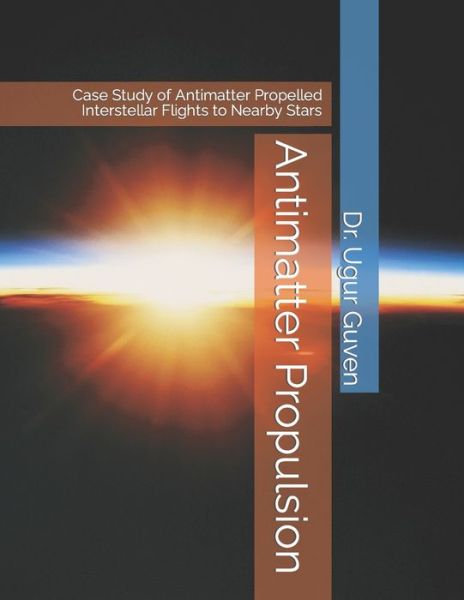 Case Study of Antimatter Propelled Interstellar Flights to Nearby Stars

Antimatter Propulsion

Dr. Ugur Guven